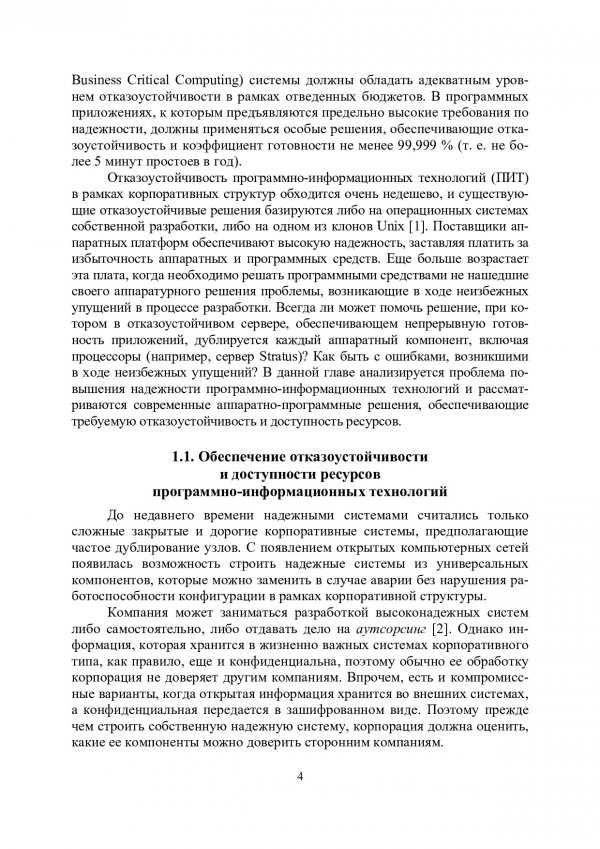 Business Critical Computing) системы должны обладать адекватным уровнем отказоустойчивости в рамках отведенных бюджетов. В программных приложениях, к которым предъявляются предельно высокие требования по надежности, должны применяться особые решения, обеспечивающие отказоустойчивость и коэффициент готовности не менее 99,999 % (т. е. не более 5 минут простоев в год).

Отказоустойчивость программно-информационных технологий (ПИТ) в рамках корпоративных структур обходится очень недешево, и существующие отказоустойчивые решения базируются либо на операционных системах собственной разработки, либо на одном из клонов Unix [1]. Поставщики аппаратных платформ обеспечивают высокую надежность, заставляя платить за избыточность аппаратных и программных средств. Еще больше возрастает эта плата, когда необходимо решать программными средствами не нашедшие своего аппаратурного решения проблемы, возникающие в ходе неизбежных упущений в процессе разработки. Всегда ли может помочь решение, при котором в отказоустойчивом сервере, обеспечивающем непрерывную готовность приложений, дублируется каждый аппаратный компонент, включая процессоры (например, сервер Stratus)? Как быть с ошибками, возникшими в ходе неизбежных упущений? В данной главе анализируется проблема повышения надежности программно-информационных технологий и рассматриваются современные аппаратно-программные решения, обеспечивающие требуемую отказоустойчивость и доступность ресурсов.

1.1. Обеспечение отказоустойчивости и доступности ресурсов программно-информационных технологий

До недавнего времени надежными системами считались только сложные закрытые и дорогие корпоративные системы, предполагающие частое дублирование узлов. С появлением открытых компьютерных сетей появилась возможность строить надежные системы из универсальных компонентов, которые можно заменить в случае аварии без нарушения работоспособности конфигурации в рамках корпоративной структуры.

Компания может заниматься разработкой высоконадежных систем либо самостоятельно, либо отдавать дело на аутсорсинг [2]. Однако информация, которая хранится в жизненно важных системах корпоративного типа, как правило, еще и конфиденциальна, поэтому обычно ее обработку корпорация не доверяет другим компаниям. Впрочем, есть и компромиссные варианты, когда открытая информация хранится во внешних системах, а конфиденциальная передается в зашифрованном виде. Поэтому прежде чем строить собственную надежную систему, корпорация должна оценить, какие ее компоненты можно доверить сторонним компаниям.

4